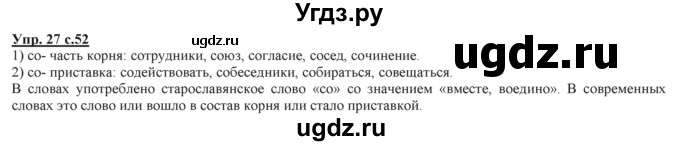 Угдз.ру

Упр. 27 с.52

ugdz.ru

1) со- часть корня: сотрудники, союз, согласие, сосед, сочинение.

ugdz.ru

2) со- приставка: содействовать, собеседники, собираться, совещаться.

В словах употреблено старославянское слово «со» со значением «вместе, воедино». В современных словах это слово или вошло в состав корня или стало приставкой.

ugdz.ru